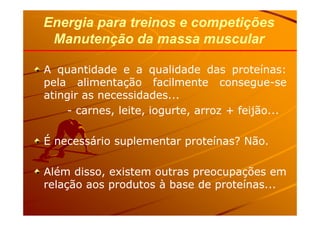 Energia para treinos e competições
Manutenção da massa muscular

A quantidade e a qualidade das proteínas: pela alimentação facilmente consegue-se atingir as necessidades...

- carnes, leite, iogurte, arroz + feijão...

É necessário suplementar proteínas? Não.

Além disso, existem outras preocupações em relação aos produtos à base de proteínas...